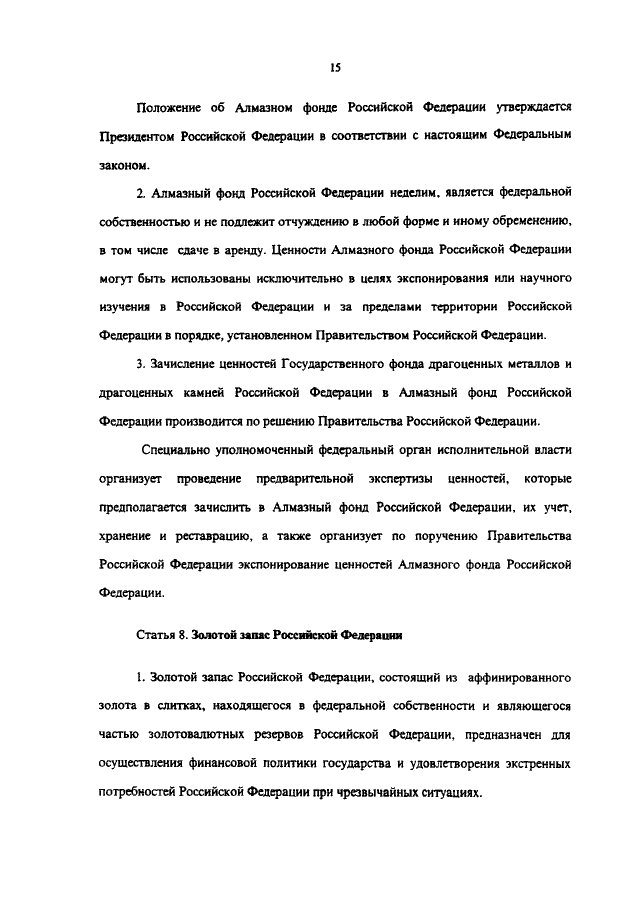 15

Положение об Алмазном фонде Российской Федерации утверждается Президентом Российской Федерации в соответствии с настоящим Федеральным законом.

2. Алмазный фонд Российской Федерации неделим, является федеральной собственностью и не подлежит отчуждению в любой форме и иному обременению, в том числе сдаче в аренду. Ценности Алмазного фонда Российской Федерации могут быть использованы исключительно в целях экспонирования или научного изучения в Российской Федерации и за пределами территории Российской Федерации в порядке, установленном Правительством Российской Федерации.

3. Зачисление ценностей Государственного фонда драгоценных металлов и драгоценных камней Российской Федерации в Алмазный фонд Российской Федерации производится по решению Правительства Российской Федерации.

Специально уполномоченный федеральный орган исполнительной власти организует проведение предварительной экспертизы ценностей, которые предполагается зачислить в Алмазный фонд Российской Федерации, их учет, хранение и реставрацию, а также организует по поручению Правительства Российской Федерации экспонирование ценностей Алмазного фонда Российской Федерации.

Статья 8. Золотой запас Российской Федерации

1. Золотой запас Российской Федерации, состоящий из аффинированного золота в слитках, находящегося в федеральной собственности и являющегося частью золотовалютных резервов Российской Федерации, предназначен для осуществления финансовой политики государства и удовлетворения экстренных потребностей Российской Федерации при чрезвычайных ситуациях.